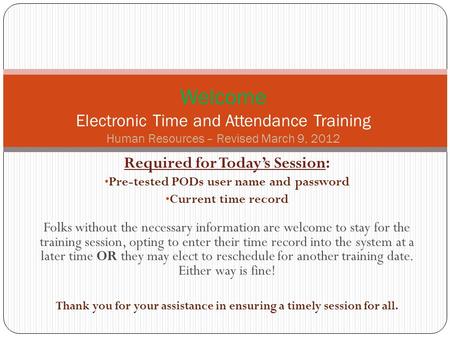 Welcome
Electronic Time and Attendance Training
Human Resources – Revised March 9, 2012

Required for Today's Session:
•Pre-tested PODs user name and password
•Current time record

Folks without the necessary information are welcome to stay for the training session, opting to enter their time record into the system at a later time OR they may elect to reschedule for another training date. Either way is fine!

Thank you for your assistance in ensuring a timely session for all.